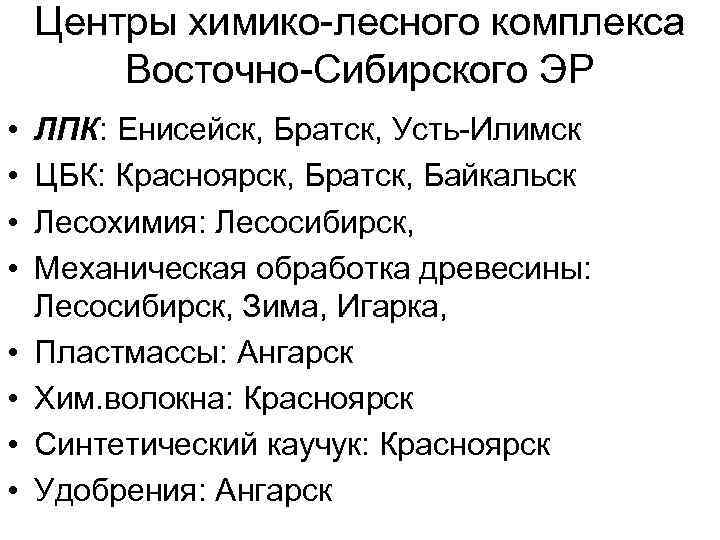 Центры химико-лесного комплекса Восточно-Сибирского ЭР

• ЛПК: Енисейск, Братск, Усть-Илимск
• ЦБК: Красноярск, Братск, Байкальск
• Лесохимия: Лесосибирск,
• Механическая обработка древесины: Лесосибирск, Зима, Игарка,
• Пластмассы: Ангарск
• Хим.волокна: Красноярск
• Синтетический каучук: Красноярск
• Удобрения: Ангарск